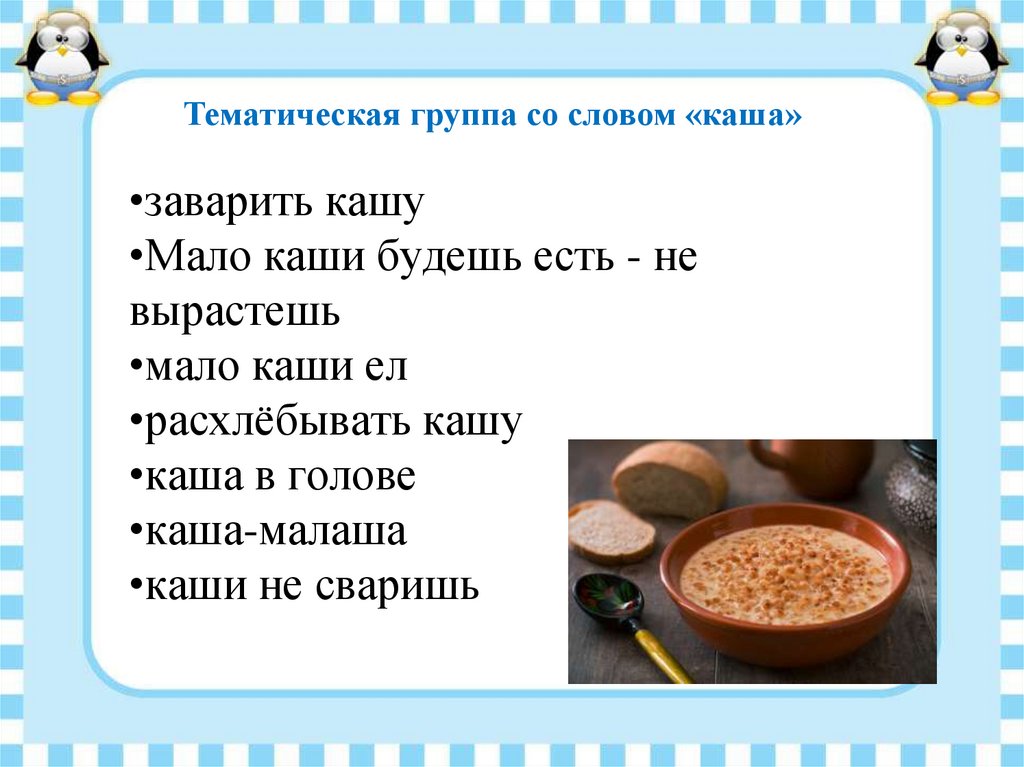 Тематическая группа со словом «каша»

•заварить кашу
•Мало каши будешь есть - не вырастешь
•мало каши ел
•расхлёбывать кашу
•каша в голове
•каша-малаша
•каши не сваришь